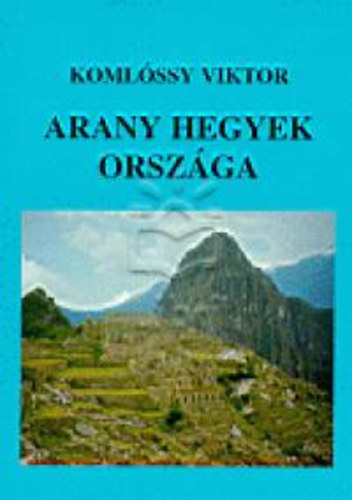 KOMLÓSSY VIKTOR

ARANY HEGYEK ORSZÁGA